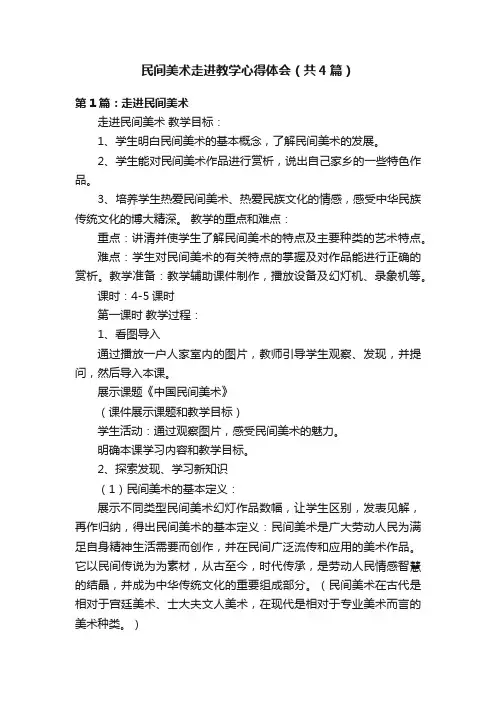 民间美术走进教学心得体会（共4篇）

第1篇：走进民间美术

走进民间美术 教学目标：

1、学生明白民间美术的基本概念，了解民间美术的发展。

2、学生能对民间美术作品进行赏析，说出自己家乡的一些特色作品。

3、培养学生热爱民间美术、热爱民族文化的情感，感受中华民族传统文化的博大精深。 教学的重点和难点：

重点：讲清并使学生了解民间美术的特点及主要种类的艺术特点。

难点：学生对民间美术的有关特点的掌握及对作品能进行正确的赏析。教学准备：教学辅助课件制作，播放设备及幻灯机、录象机等。

课时：4-5课时

第一课时 教学过程：

1、看图导入

通过播放一户人家室内的图片，教师引导学生观察、发现，并提问，然后导入本课。

展示课题《中国民间美术》

（课件展示课题和教学目标）

学生活动：通过观察图片，感受民间美术的魅力。

明确本课学习内容和教学目标。

2、探索发现、学习新知识

（1）民间美术的基本定义：

展示不同类型民间美术幻灯作品数幅，让学生区别，发表见解，再作归纳，得出民间美术的基本定义：民间美术是广大劳动人民为满足自身精神生活需要而创作，并在民间广泛流传和应用的美术作品。它以民间传说为为素材，从古至今，时代传承，是劳动人民情感智慧的结晶，并成为中华传统文化的重要组成部分。（民间美术在古代是相对于宫廷美术、士大夫文人美术，在现代是相对于专业美术而言的美术种类。）